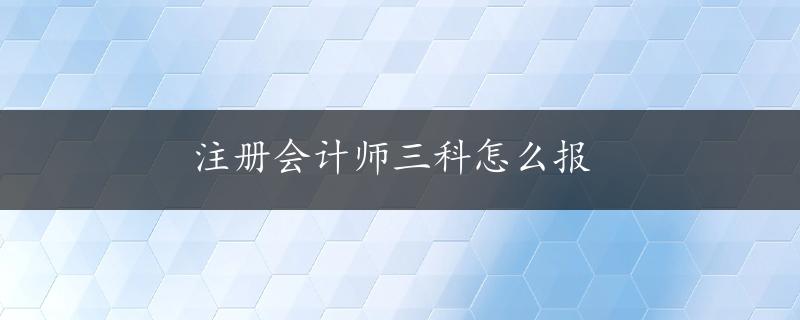 注册会计师三科怎么报